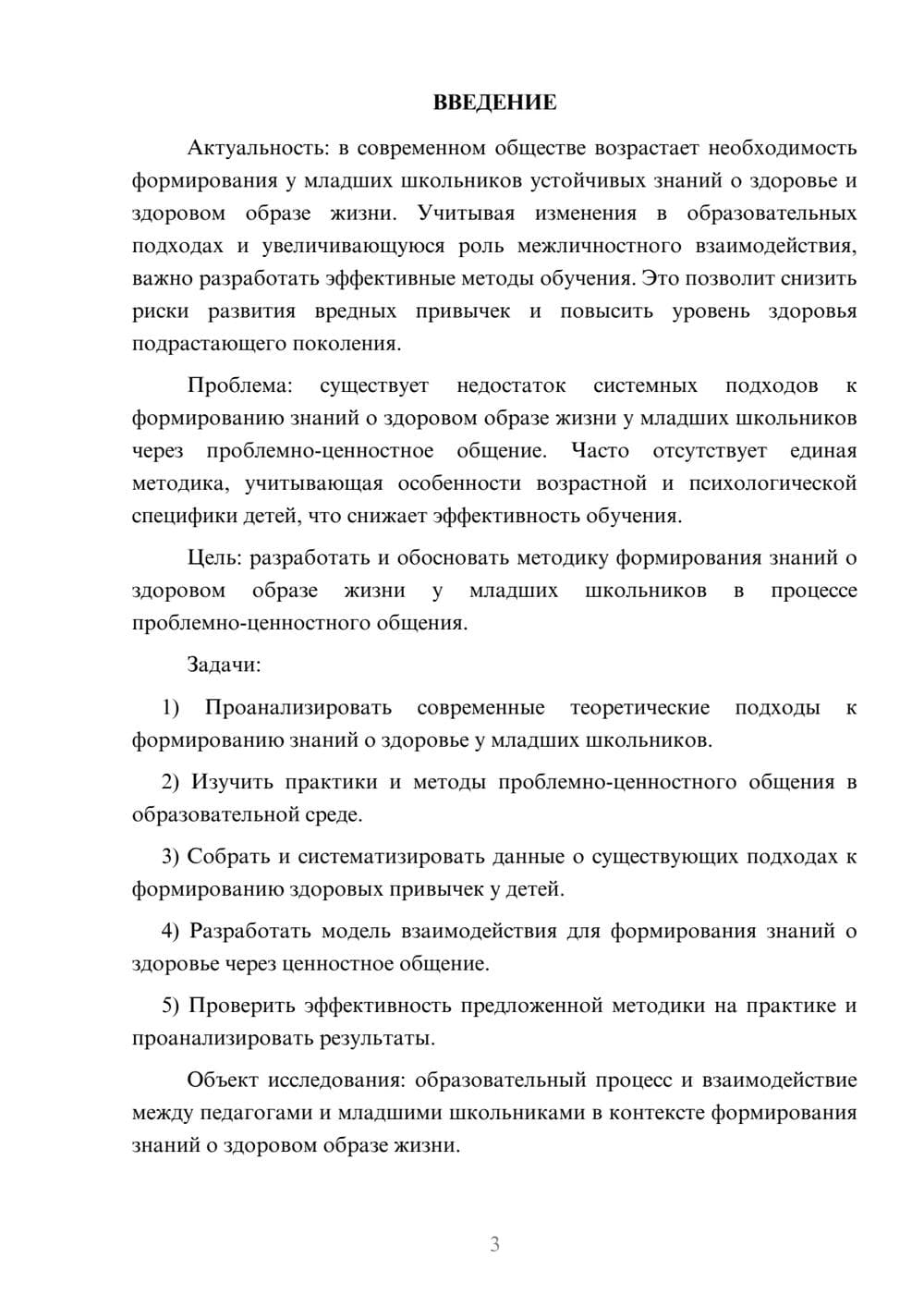 ВВЕДЕНИЕ

Актуальность: в современном обществе возрастает необходимость формирования у младших школьников устойчивых знаний о здоровье и здоровом образе жизни. Учитывая изменения в образовательных подходах и увеличивающуюся роль межличностного взаимодействия, важно разработать эффективные методы обучения. Это позволит снизить риски развития вредных привычек и повысить уровень здоровья подрастающего поколения.

Проблема: существует недостаток системных подходов к формированию знаний о здоровом образе жизни у младших школьников через проблемно-ценностное общение. Часто отсутствует единая методика, учитывающая особенности возрастной и психологической специфики детей, что снижает эффективность обучения.

Цель: разработать и обосновать методику формирования знаний о здоровом образе жизни у младших школьников в процессе проблемно-ценностного общения.

Задачи:

1) Проанализировать современные теоретические подходы к формированию знаний о здоровье у младших школьников.

2) Изучить практики и методы проблемно-ценностного общения в образовательной среде.

3) Собрать и систематизировать данные о существующих подходах к формированию здоровых привычек у детей.

4) Разработать модель взаимодействия для формирования знаний о здоровье через ценностное общение.

5) Проверить эффективность предложенной методики на практике и проанализировать результаты.

Объект исследования: образовательный процесс и взаимодействие между педагогами и младшими школьниками в контексте формирования знаний о здоровом образе жизни.

3